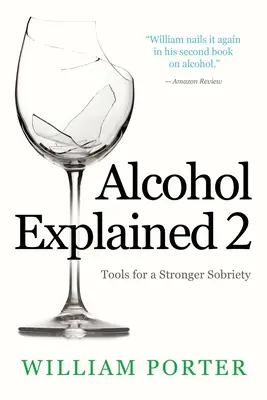 "William nails it again in his second book on alcohol."

— Amazon Review

Alcohol Explained 2

Tools for a Stronger Sobriety

WILLIAM PORTER